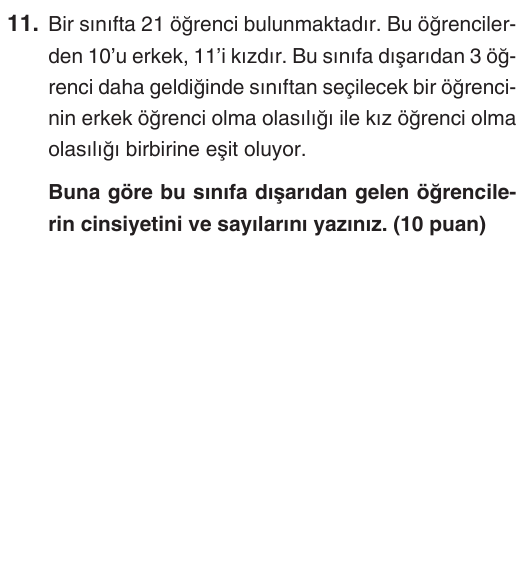 11. Bir sınıfta 21 öğrenci bulunmaktadır. Bu öğrencilerden 10'u erkek, 11'i kızdır. Bu sınıfa dışarıdan 3 öğrenci daha geldiğinde sınıftan seçilecek bir öğrencinin erkek öğrenci olma olasılığı ile kız öğrenci olma olasılığı birbirine eşit oluyor.

Buna göre bu sınıfa dışarıdan gelen öğrencilerin cinsiyetini ve sayılarını yazınız. (10 puan)